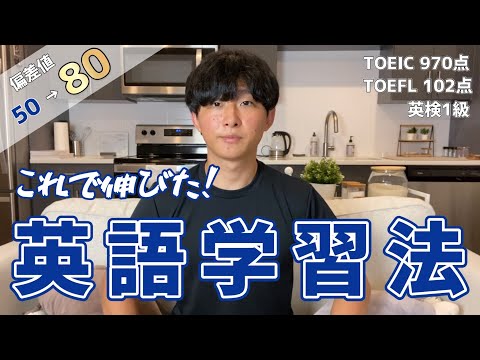 偏差値
50 → 80

TOEIC 970点
TOEFL 102点
英検1級

これで伸びた！

英語学習法